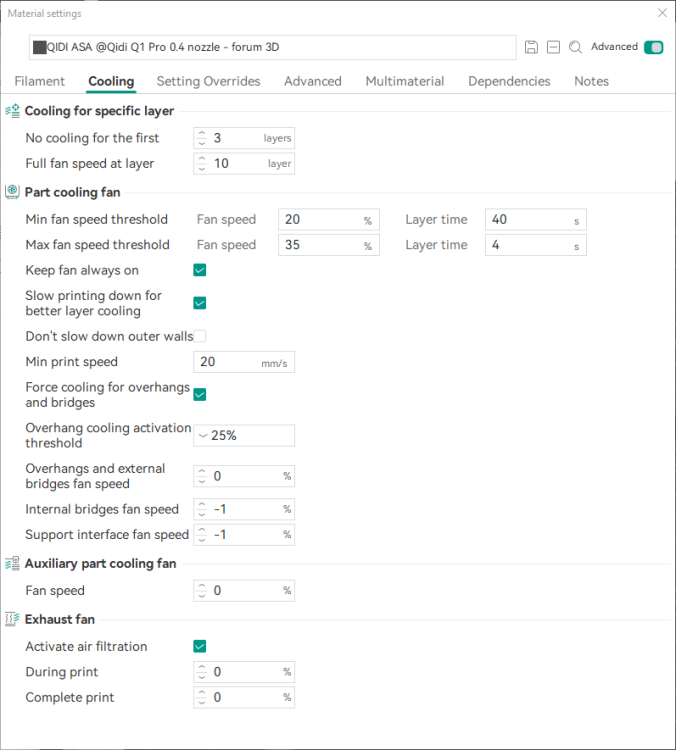 Material settings

QIDI ASA @Qidi Q1 Pro 0.4 nozzle - forum 3D

Advanced

Filament Cooling Setting Overrides Advanced Multimaterial Dependencies Notes

Cooling for specific layer

No cooling for the first 3 layers

Full fan speed at layer 10 layer

Part cooling fan

Min fan speed threshold Fan speed 20 % Layer time 40 s

Max fan speed threshold Fan speed 35 % Layer time 4 s

Keep fan always on

Slow printing down for better layer cooling

Don't slow down outer walls

Min print speed 20 mm/s

Force cooling for overhangs and bridges

Overhang cooling activation threshold 25%

Overhangs and external bridges fan speed 0 %

Internal bridges fan speed -1 %

Support interface fan speed -1 %

Auxiliary part cooling fan

Fan speed 0 %

Exhaust fan

Activate air filtration

During print 0 %

Complete print 0 %